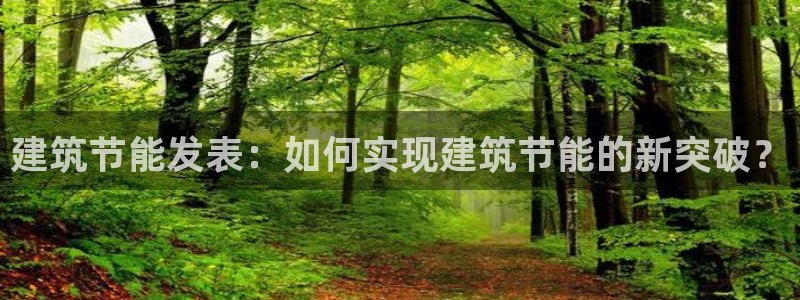 建筑节能发表：如何实现建筑节能的新突破？